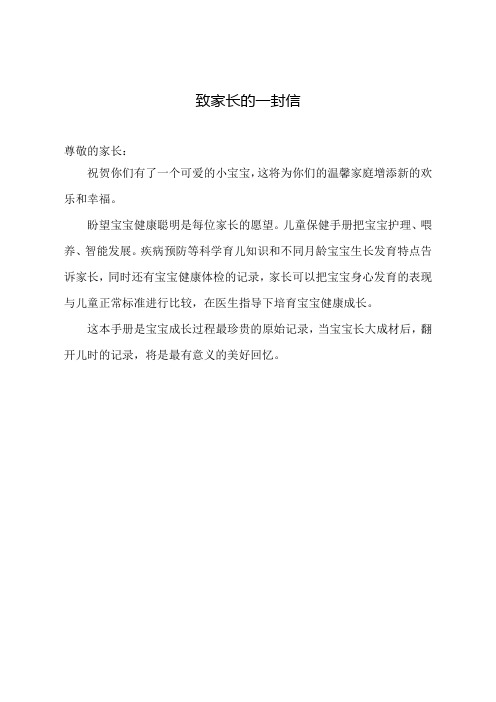 致家长的一封信

尊敬的家长：

祝贺你们有了一个可爱的小宝宝，这将为你们的温馨家庭增添新的欢乐和幸福。

盼望宝宝健康聪明是每位家长的愿望。儿童保健手册把宝宝护理、喂养、智能发展。疾病预防等科学育儿知识和不同月龄宝宝生长发育特点告诉家长，同时还有宝宝健康体检的记录，家长可以把宝宝身心发育的表现与儿童正常标准进行比较，在医生指导下培育宝宝健康成长。

这本手册是宝宝成长过程最珍贵的原始记录，当宝宝长大成材后，翻开儿时的记录，将是最有意义的美好回忆。